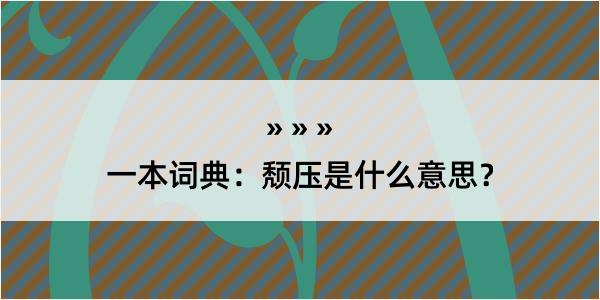 » » »

一本词典：颓压是什么意思？